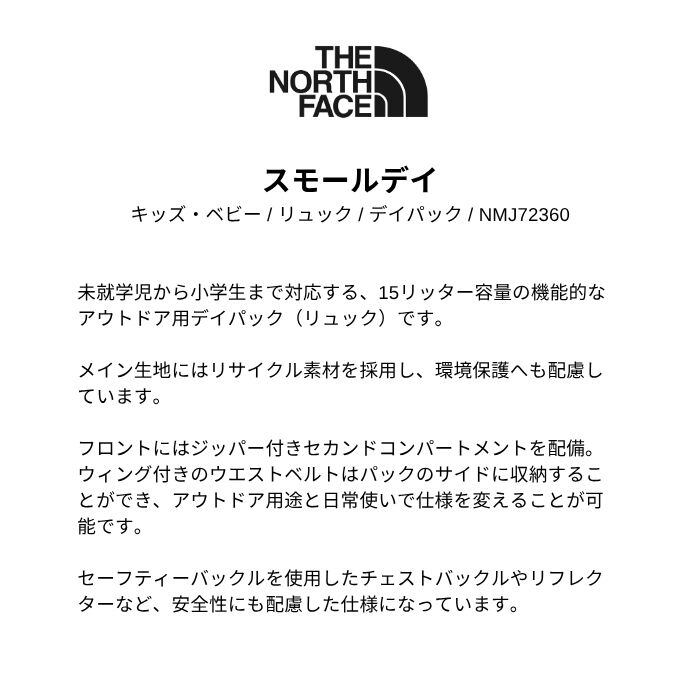 THE
NORTH
FACE

スモールデイ

キッズ・ベビー / リュック / デイパック / NMJ72360

未就学児から小学生まで対応する、15リッター容量の機能的なアウトドア用デイパック（リュック）です。

メイン生地にはリサイクル素材を採用し、環境保護へも配慮しています。

フロントにはジッパー付きセカンドコンパートメントを配備。ウィング付きのウエストベルトはパックのサイドに収納することができ、アウトドア用途と日常使いで仕様を変えることが可能です。

セーフティーバックルを使用したチェストバックルやリフレクターなど、安全性にも配慮した仕様になっています。